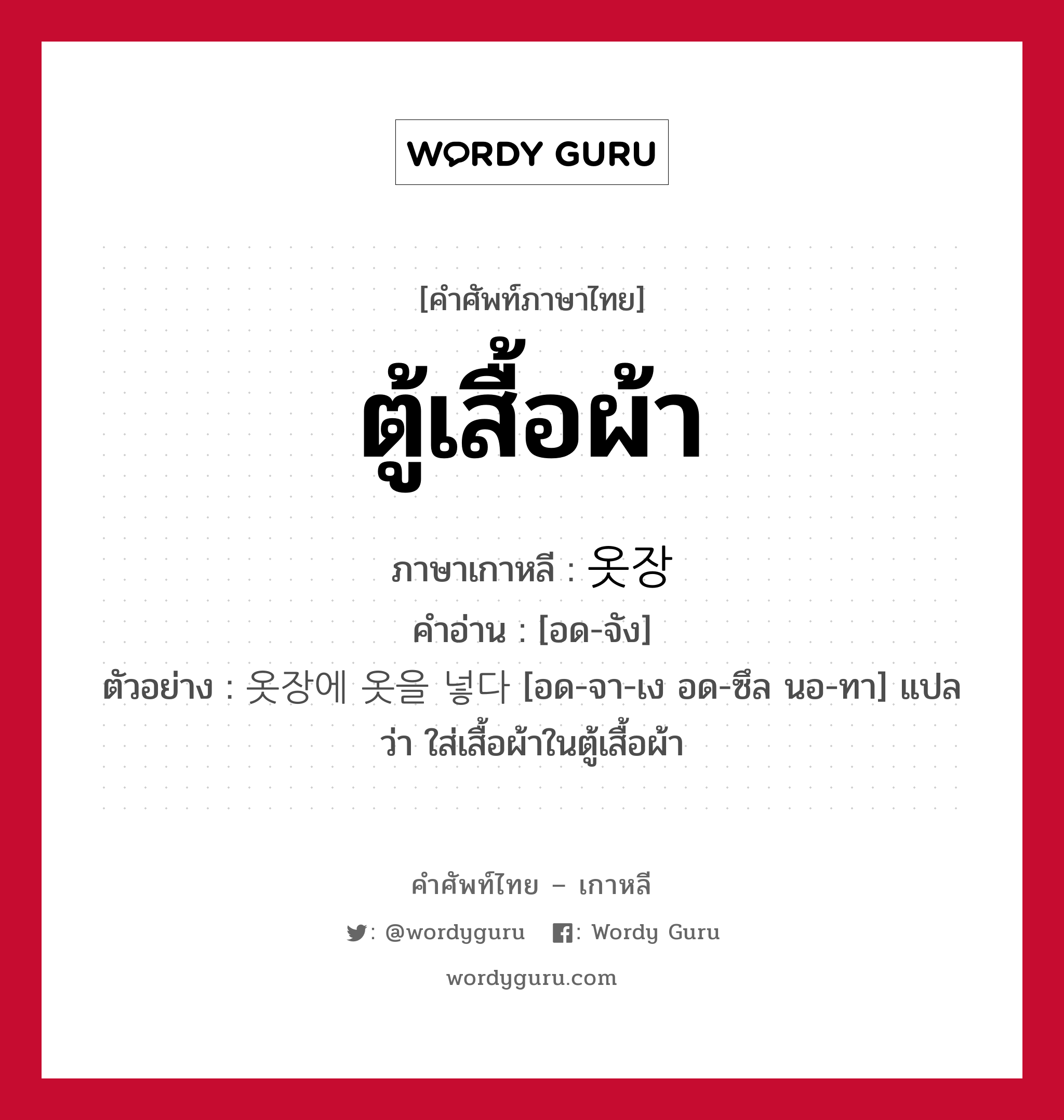 WORDY GURU

[คำศัพท์ภาษาไทย]

ตู้เสื้อผ้า

ภาษาเกาหลี : 옷장

คำอ่าน : [อด-จัง]

ตัวอย่าง : 옷장에 옷을 넣다 [อด-จา-เง อด-ซึล นอ-ทา] แปลว่า ใส่เสื้อผ้าในตู้เสื้อผ้า

คำศัพท์ไทย – เกาหลี

: @wordyguru : Wordy Guru

wordyguru.com